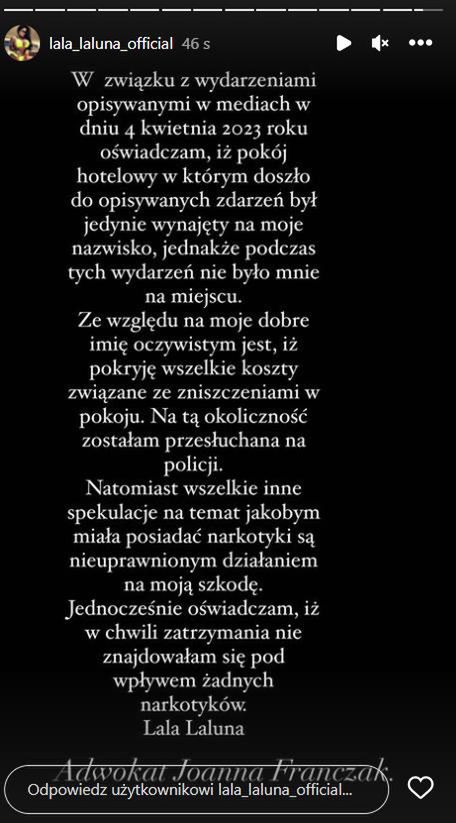 lala_laluna_official 46 s

W związku z wydarzeniami opisywanymi w mediach w dniu 4 kwietnia 2023 roku oświadczam, iż pokój hotelowy w którym doszło do opisywanych zdarzeń był jedynie wynajęty na moje nazwisko, jednakże podczas tych wydarzeń nie było mnie na miejscu.
Ze względu na moje dobre imię oczywistym jest, iż pokryję wszelkie koszty związane ze zniszczeniami w pokoju. Na tą okoliczność zostałam przesłuchana na policji.
Natomiast wszelkie inne spekulacje na temat jakobym miała posiadać narkotyki są nieuprawnionym działaniem na moją szkodę.
Jednocześnie oświadczam, iż w chwili zatrzymania nie znajdowałam się pod wpływem żadnych narkotyków.
Lala Laluna

Adwokat Joanna Franczak.

Odpowiedz użytkownikowi lala_laluna_official...